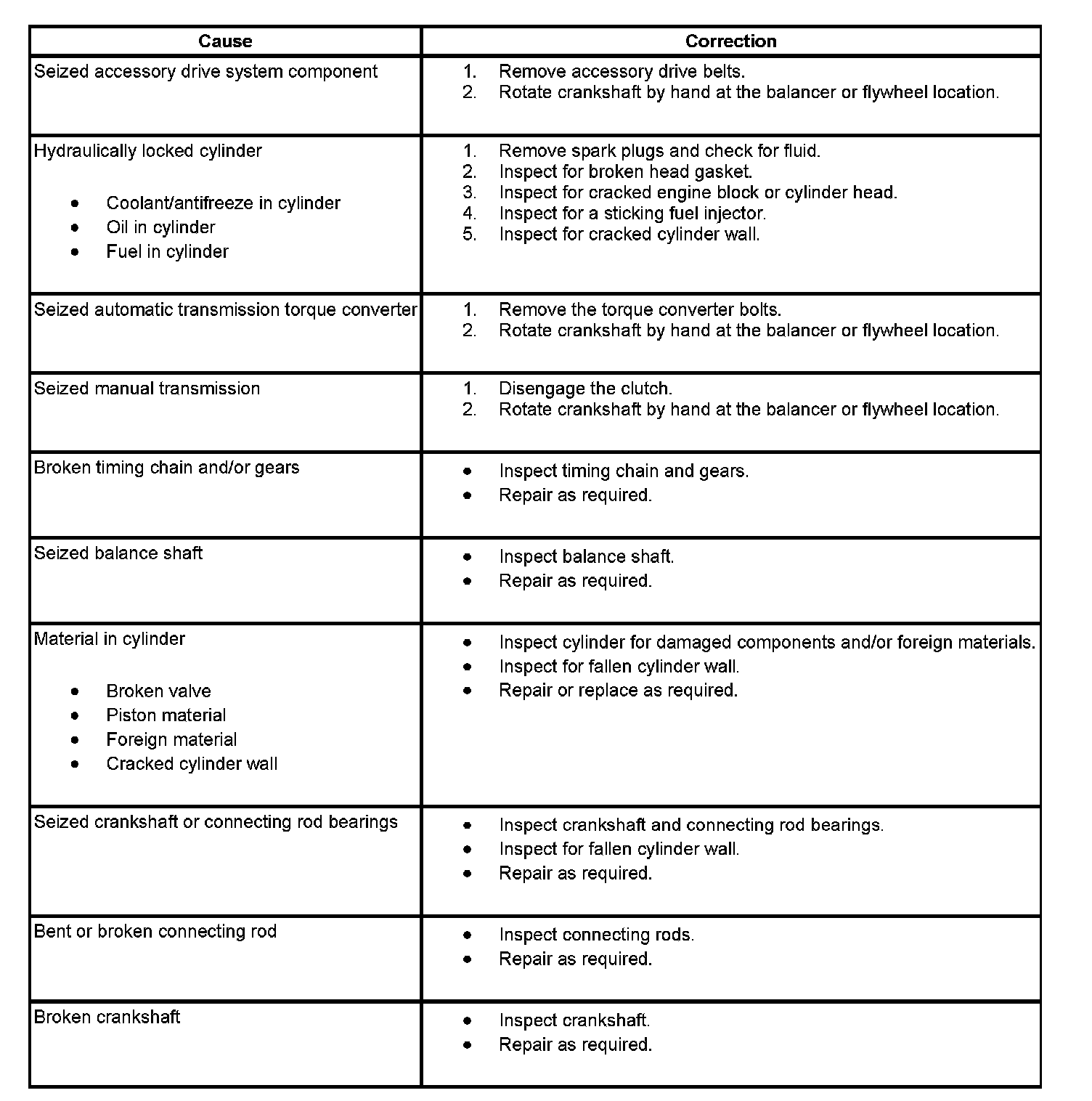 | Cause | Correction |
|---|---|
| Seized accessory drive system component | 1. Remove accessory drive belts.<br>2. Rotate crankshaft by hand at the balancer or flywheel location. |
| Hydraulically locked cylinder<br>• Coolant/antifreeze in cylinder<br>• Oil in cylinder<br>• Fuel in cylinder | 1. Remove spark plugs and check for fluid.<br>2. Inspect for broken head gasket.<br>3. Inspect for cracked engine block or cylinder head.<br>4. Inspect for a sticking fuel injector.<br>5. Inspect for cracked cylinder wall. |
| Seized automatic transmission torque converter | 1. Remove the torque converter bolts.<br>2. Rotate crankshaft by hand at the balancer or flywheel location. |
| Seized manual transmission | 1. Disengage the clutch.<br>2. Rotate crankshaft by hand at the balancer or flywheel location. |
| Broken timing chain and/or gears | • Inspect timing chain and gears.<br>• Repair as required. |
| Seized balance shaft | • Inspect balance shaft.<br>• Repair as required. |
| Material in cylinder<br>• Broken valve<br>• Piston material<br>• Foreign material<br>• Cracked cylinder wall | • Inspect cylinder for damaged components and/or foreign materials.<br>• Inspect for fallen cylinder wall.<br>• Repair or replace as required. |
| Seized crankshaft or connecting rod bearings | • Inspect crankshaft and connecting rod bearings.<br>• Inspect for fallen cylinder wall.<br>• Repair as required. |
| Bent or broken connecting rod | • Inspect connecting rods.<br>• Repair as required. |
| Broken crankshaft | • Inspect crankshaft.<br>• Repair as required. |